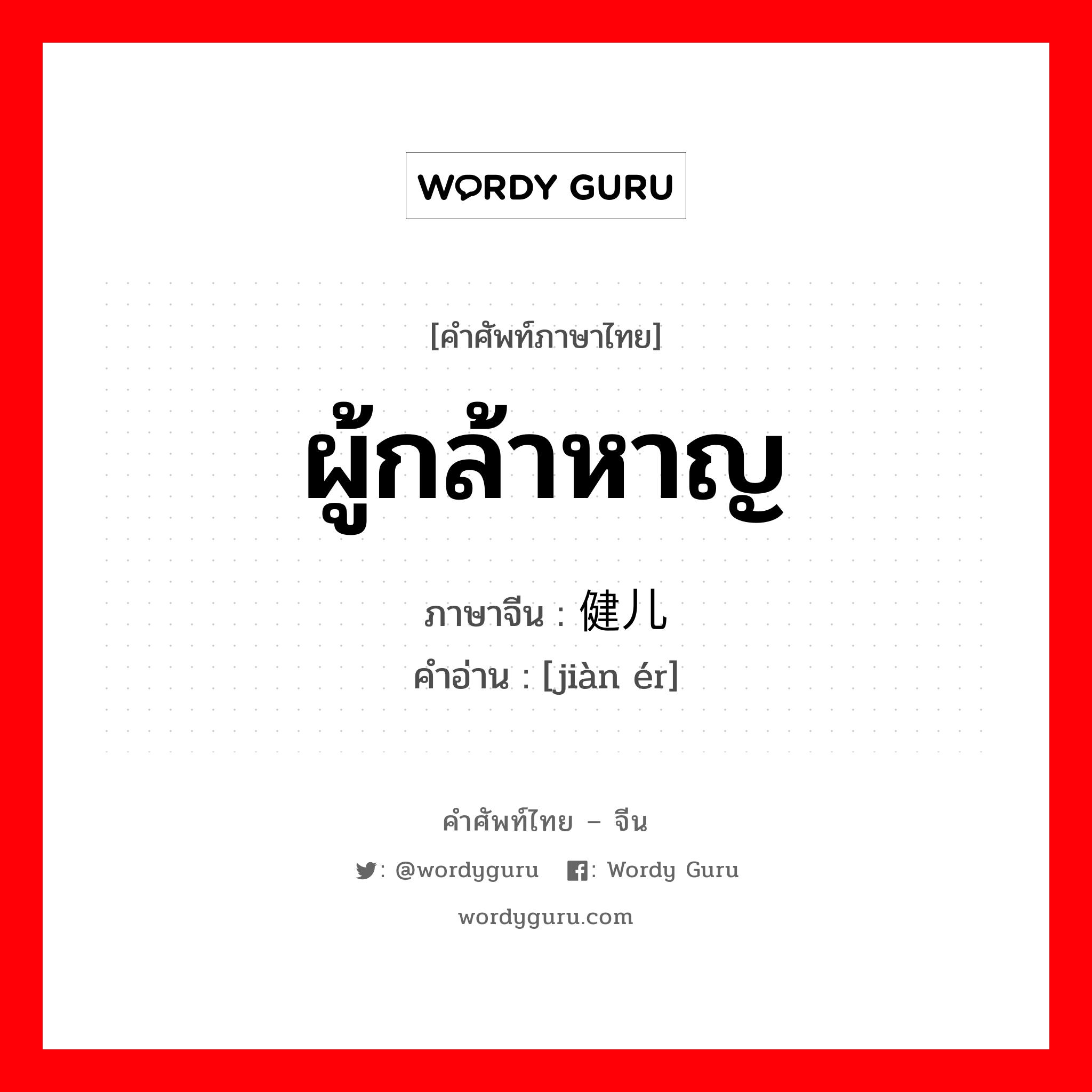 WORDY GURU

[คำศัพท์ภาษาไทย]

ผู้กล้าหาญ

ภาษาจีน : 健儿

คำอ่าน : [jiàn ér]

คำศัพท์ไทย – จีน

: @wordyguru : Wordy Guru

wordyguru.com